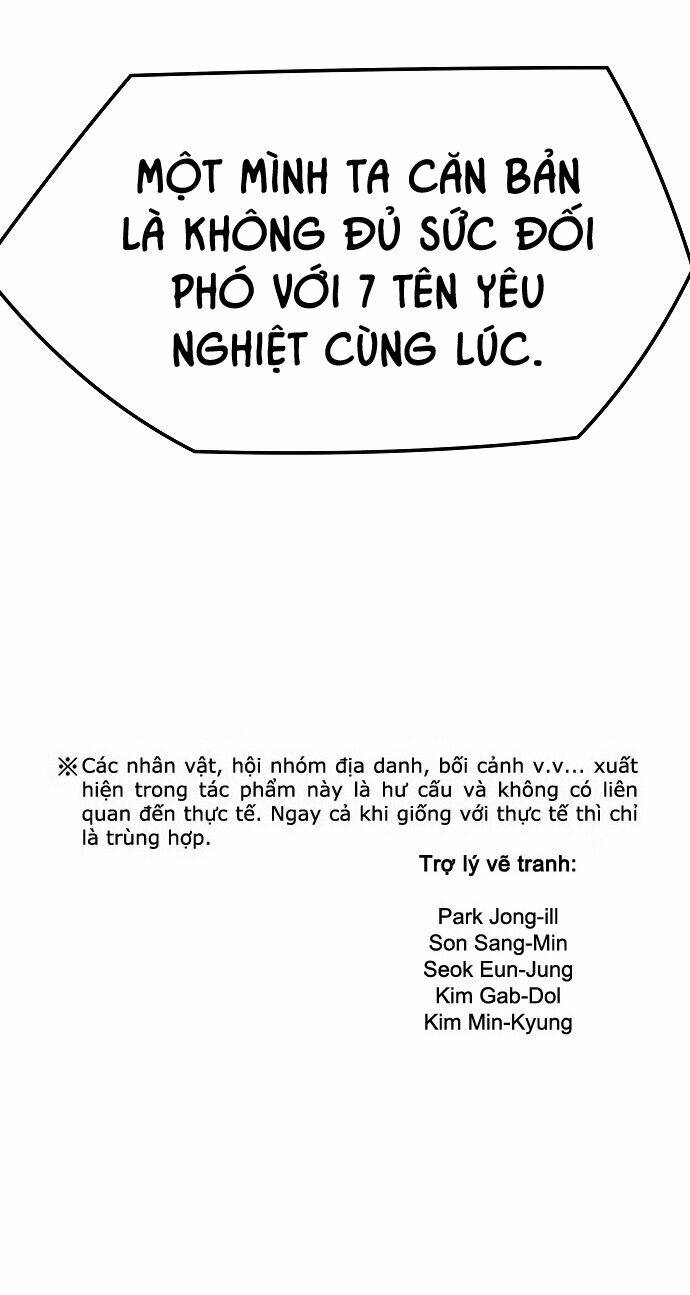 MỘT MÌNH TA CĂN BẢN LÀ KHÔNG ĐỦ SỨC ĐỐI PHÓ VỚI 7 TÊN YÊU NGHIỆT CÙNG LÚC.

※Các nhân vật, hội nhóm địa danh, bối cảnh v.v... xuất hiện trong tác phẩm này là hư cấu và không có liên quan đến thực tế. Ngay cả khi giống với thực tế thì chỉ là trùng hợp.

Trợ lý vẽ tranh:

Park Jong-ill
Son Sang-Min
Seok Eun-Jung
Kim Gab-Dol
Kim Min-Kyung